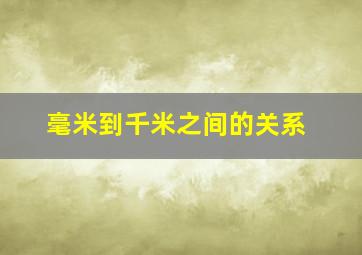 毫米到千米之间的关系